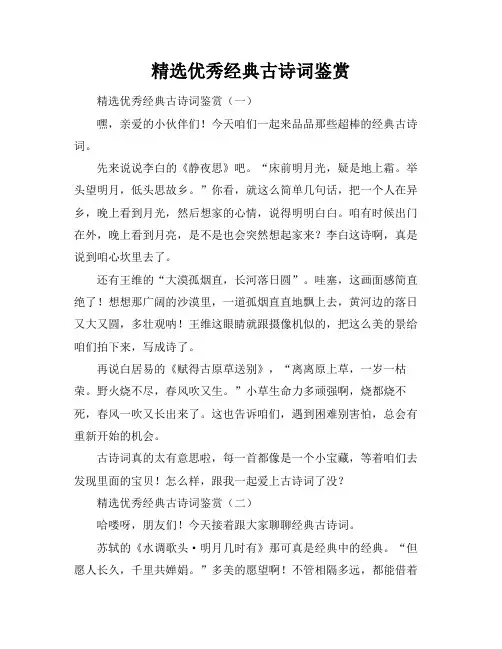 精选优秀经典古诗词鉴赏

精选优秀经典古诗词鉴赏（一）

嘿，亲爱的小伙伴们！今天咱们一起来品品那些超棒的经典古诗词。

先来说说李白的《静夜思》吧。“床前明月光，疑是地上霜。举头望明月，低头思故乡。”你看，就这么简单几句话，把一个人在异乡，晚上看到月光，然后想家的心情，说得明明白白。咱有时候出门在外，晚上看到月亮，是不是也会突然想起家来？李白这诗啊，真是说到咱心坎里去了。

还有王维的“大漠孤烟直，长河落日圆”。哇塞，这画面感简直绝了！想想那广阔的沙漠里，一道孤烟直直地飘上去，黄河边的落日又大又圆，多壮观呐！王维这眼睛就跟摄像机似的，把这么美的景给咱们拍下来，写成诗了。

再说白居易的《赋得古原草送别》，“离离原上草，一岁一枯荣。野火烧不尽，春风吹又生。”小草生命力多顽强啊，烧都烧不死，春风一吹又长出来了。这也告诉咱们，遇到困难别害怕，总会有重新开始的机会。

古诗词真的太有意思啦，每一首都像是一个小宝藏，等着咱们去发现里面的宝贝！怎么样，跟我一起爱上古诗词了没？

精选优秀经典古诗词鉴赏（二）

哈喽呀，朋友们！今天接着跟大家聊聊经典古诗词。

苏轼的《水调歌头·明月几时有》那可真是经典中的经典。“但愿人长久，千里共婵娟。”多美的愿望啊！不管相隔多远，都能借着